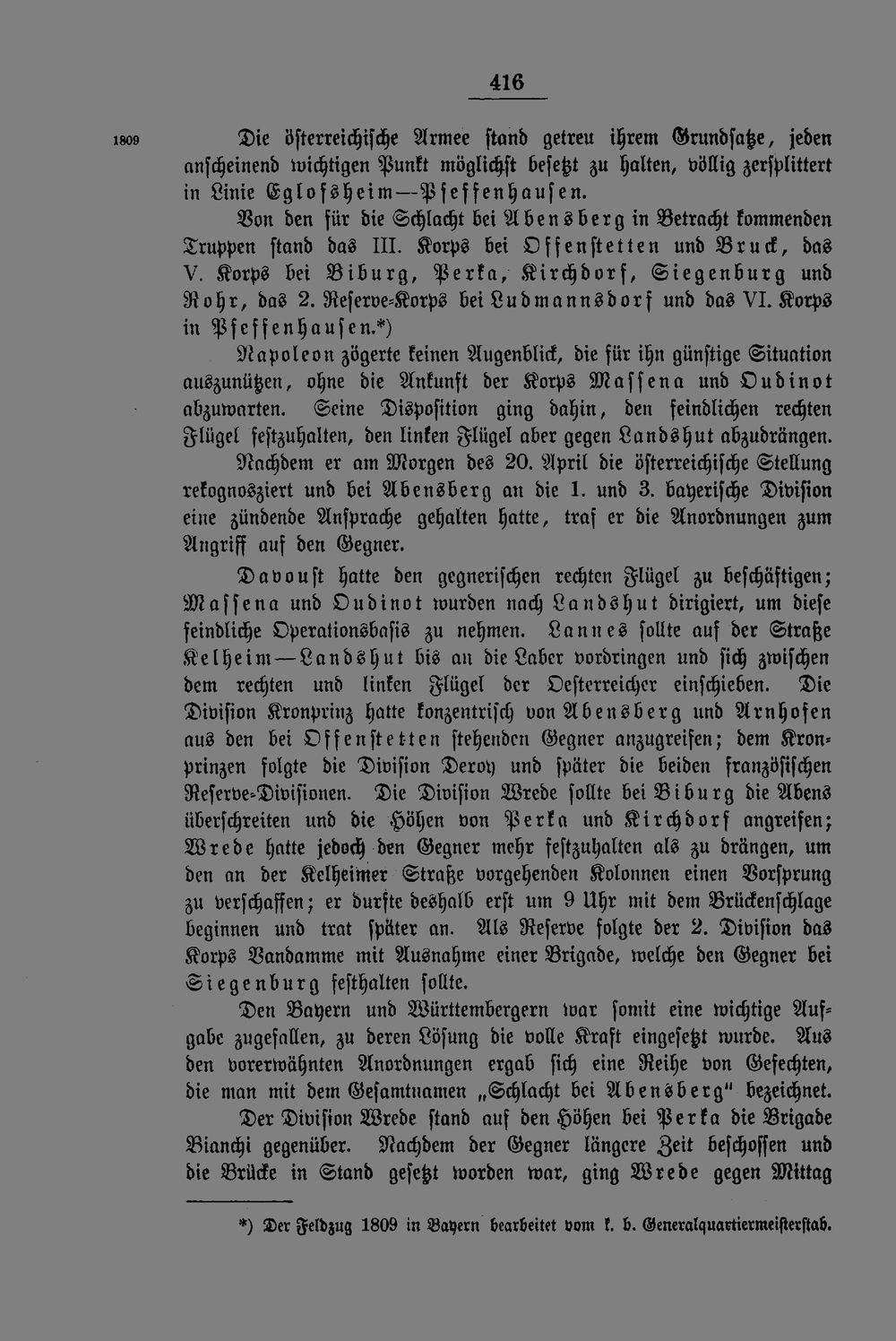 416

1809

Die österreichische Armee stand getreu ihrem Grundsatze, jeden anscheinend wichtigen Punkt möglichst besetzt zu halten, völlig zersplittert in Linie Eglofsheim—Pfeffenhausen.

Von den für die Schlacht bei Abensberg in Betracht kommenden Truppen stand das III. Korps bei Offenstetten und Bruck, das V. Korps bei Biburg, Perka, Kirchdorf, Siegenburg und Rohr, das 2. Reserve-Korps bei Ludmannsdorf und das VI. Korps in Pfeffenhausen.*)

Napoleon zögerte keinen Augenblick, die für ihn günstige Situation auszunützen, ohne die Ankunft der Korps Massena und Oudinot abzuwarten. Seine Disposition ging dahin, den feindlichen rechten Flügel festzuhalten, den linken Flügel aber gegen Landshut abzudrängen.

Nachdem er am Morgen des 20. April die österreichische Stellung rekognosziert und bei Abensberg an die 1. und 3. bayerische Division eine zündende Ansprache gehalten hatte, traf er die Anordnungen zum Angriff auf den Gegner.

Davoust hatte den gegnerischen rechten Flügel zu beschäftigen; Massena und Oudinot wurden nach Landshut dirigiert, um diese feindliche Operationsbasis zu nehmen. Lannes sollte auf der Straße Kelheim—Landshut bis an die Laber vordringen und sich zwischen dem rechten und linken Flügel der Oesterreicher einschieben. Die Division Kronprinz hatte konzentrisch von Abensberg und Arnhofen aus den bei Offenstetten stehenden Gegner anzugreifen; dem Kronprinzen folgte die Division Deroy und später die beiden französischen Reserve-Divisionen. Die Division Wrede sollte bei Biburg die Abens überschreiten und die Höhen von Perka und Kirchdorf angreifen; Wrede hatte jedoch den Gegner mehr festzuhalten als zu drängen, um den an der Kelheimer Straße vorgehenden Kolonnen einen Vorsprung zu verschaffen; er durfte deshalb erst um 9 Uhr mit dem Brückenschlage beginnen und trat später an. Als Reserve folgte der 2. Division das Korps Vandamme mit Ausnahme einer Brigade, welche den Gegner bei Siegenburg festhalten sollte.

Den Bayern und Württembergern war somit eine wichtige Aufgabe zugefallen, zu deren Lösung die volle Kraft eingesetzt wurde. Aus den vorerwähnten Anordnungen ergab sich eine Reihe von Gefechten, die man mit dem Gesamtnamen „Schlacht bei Abensberg“ bezeichnet.

Der Division Wrede stand auf den Höhen bei Perka die Brigade Bianchi gegenüber. Nachdem der Gegner längere Zeit beschossen und die Brücke in Stand gesetzt worden war, ging Wrede gegen Mittag

*) Der Feldzug 1809 in Bayern bearbeitet vom k. b. Generalquartiermeisterstab.